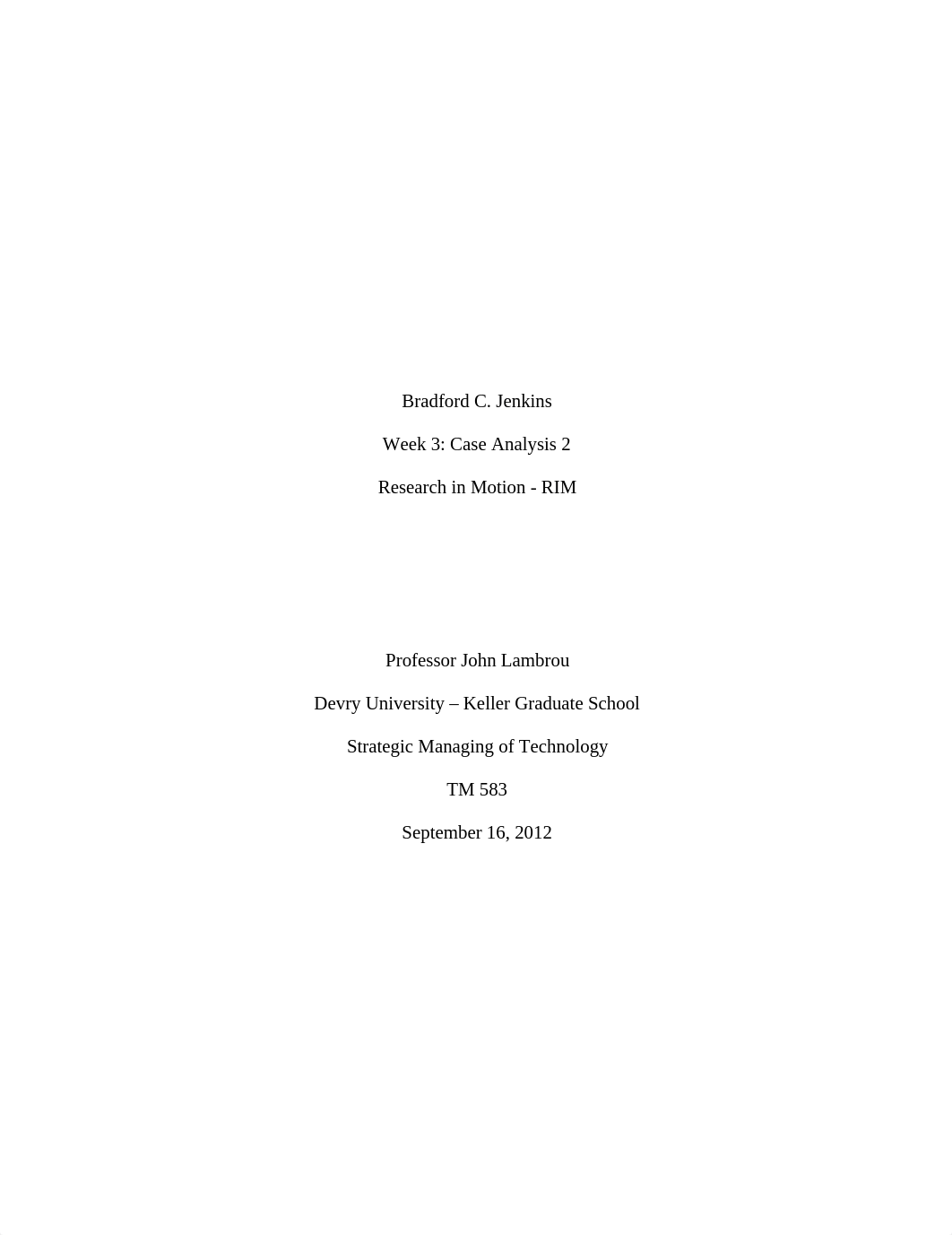 Bradford C. Jenkins

Week 3: Case Analysis 2

Research in Motion - RIM

Professor John Lambrou

Devry University – Keller Graduate School

Strategic Managing of Technology

TM 583

September 16, 2012